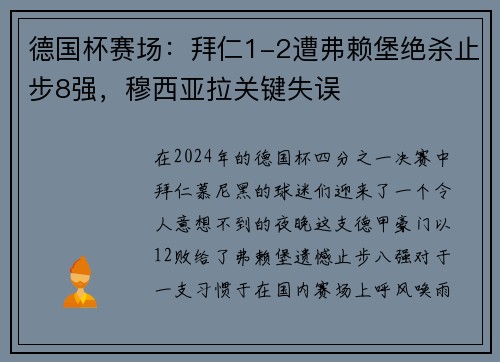 德国杯赛场：拜仁1-2遭弗赖堡绝杀止步8强，穆西亚拉关键失误

在2024年的德国杯四分之一决赛中拜仁慕尼黑的球迷们迎来了一个令人意想不到的夜晚这支德甲豪门以12败给了弗赖堡遗憾止步八强对于一支习惯于在国内赛场上呼风唤雨